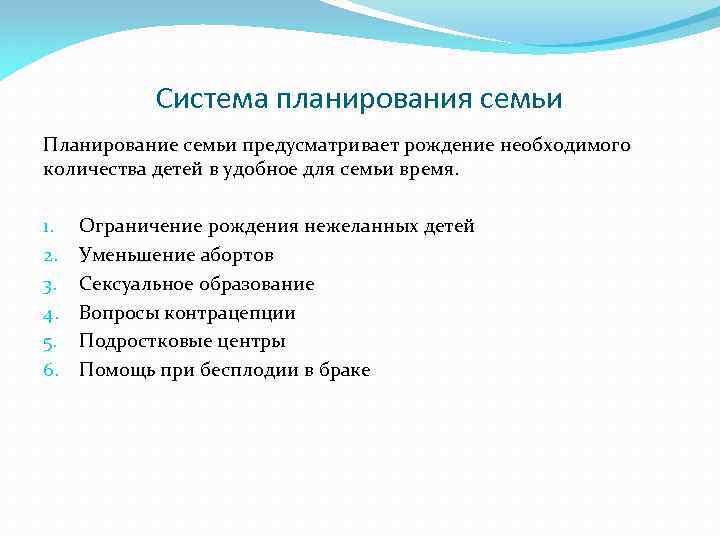 Система планирования семьи

Планирование семьи предусматривает рождение необходимого количества детей в удобное для семьи время.

1. Ограничение рождения нежеланных детей
2. Уменьшение абортов
3. Сексуальное образование
4. Вопросы контрацепции
5. Подростковые центры
6. Помощь при бесплодии в браке